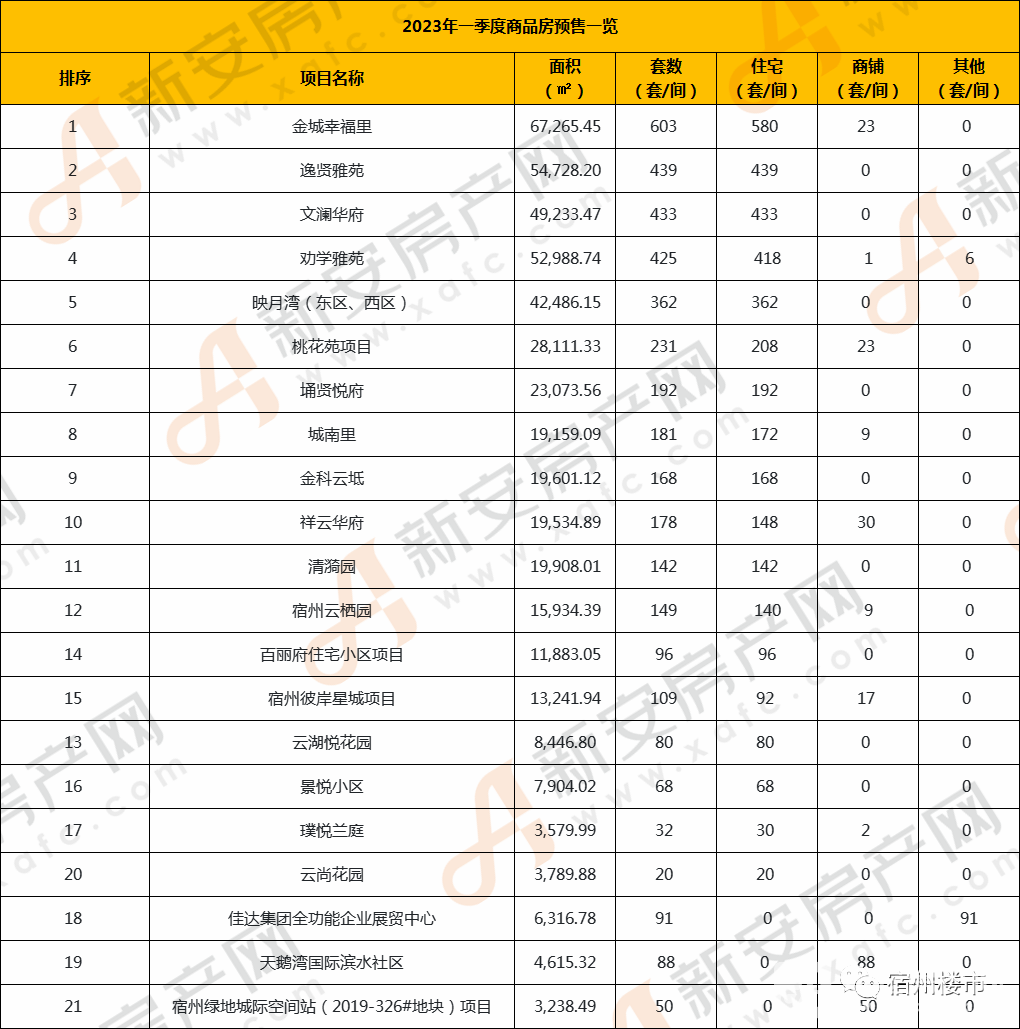 2023年一季度商品房预售一览

| 排序 | 项目名称 | 面积（㎡） | 套数（套/间） | 住宅（套/间） | 商铺（套/间） | 其他（套/间） |
|---|---|---|---|---|---|---|
| 1 | 金城幸福里 | 67,265.45 | 603 | 580 | 23 | 0 |
| 2 | 逸贤雅苑 | 54,728.20 | 439 | 439 | 0 | 0 |
| 3 | 文澜华府 | 49,233.47 | 433 | 433 | 0 | 0 |
| 4 | 劝学雅苑 | 52,988.74 | 425 | 418 | 1 | 6 |
| 5 | 映月湾（东区、西区） | 42,486.15 | 362 | 362 | 0 | 0 |
| 6 | 桃花苑项目 | 28,111.33 | 231 | 208 | 23 | 0 |
| 7 | 埇贤悦府 | 23,073.56 | 192 | 192 | 0 | 0 |
| 8 | 城南里 | 19,159.09 | 181 | 172 | 9 | 0 |
| 9 | 金科云坻 | 19,601.12 | 168 | 168 | 0 | 0 |
| 10 | 祥云华府 | 19,534.89 | 178 | 148 | 30 | 0 |
| 11 | 清漪园 | 19,908.01 | 142 | 142 | 0 | 0 |
| 12 | 宿州云栖园 | 15,934.39 | 149 | 140 | 9 | 0 |
| 14 | 百丽府住宅小区项目 | 11,883.05 | 96 | 96 | 0 | 0 |
| 15 | 宿州彼岸星城项目 | 13,241.94 | 109 | 92 | 17 | 0 |
| 13 | 云湖悦花园 | 8,446.80 | 80 | 80 | 0 | 0 |
| 16 | 景悦小区 | 7,904.02 | 68 | 68 | 0 | 0 |
| 17 | 璞悦兰庭 | 3,579.99 | 32 | 30 | 2 | 0 |
| 20 | 云尚花园 | 3,789.88 | 20 | 20 | 0 | 0 |
| 18 | 佳达集团全功能企业展贸中心 | 6,316.78 | 91 | 0 | 0 | 91 |
| 19 | 天鹅湾国际滨水社区 | 4,615.32 | 88 | 0 | 88 | 0 |
| 21 | 宿州绿地城际空间站（2019-326#地块）项目 | 3,238.49 | 50 | 0 | 50 | 0 |

新安房产网 www.xafc.com

宿州楼市